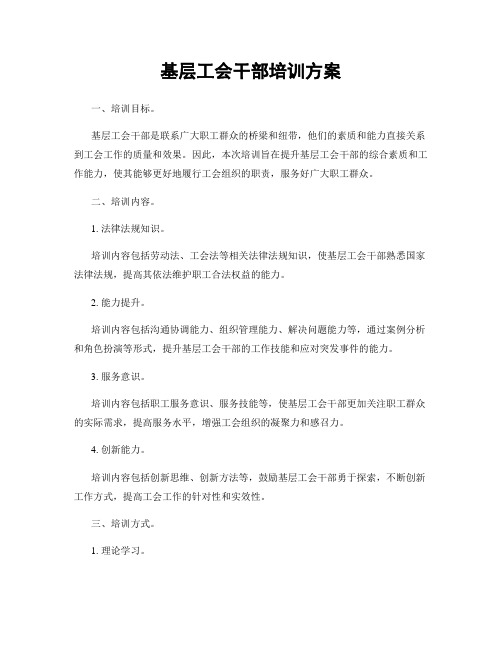 基层工会干部培训方案

一、培训目标。

基层工会干部是联系广大职工群众的桥梁和纽带，他们的素质和能力直接关系到工会工作的质量和效果。因此，本次培训旨在提升基层工会干部的综合素质和工作能力，使其能够更好地履行工会组织的职责，服务好广大职工群众。

二、培训内容。

1. 法律法规知识。

培训内容包括劳动法、工会法等相关法律法规知识，使基层工会干部熟悉国家法律法规，提高其依法维护职工合法权益的能力。

2. 能力提升。

培训内容包括沟通协调能力、组织管理能力、解决问题能力等，通过案例分析和角色扮演等形式，提升基层工会干部的工作技能和应对突发事件的能力。

3. 服务意识。

培训内容包括职工服务意识、服务技能等，使基层工会干部更加关注职工群众的实际需求，提高服务水平，增强工会组织的凝聚力和感召力。

4. 创新能力。

培训内容包括创新思维、创新方法等，鼓励基层工会干部勇于探索，不断创新工作方式，提高工会工作的针对性和实效性。

三、培训方式。

1. 理论学习。